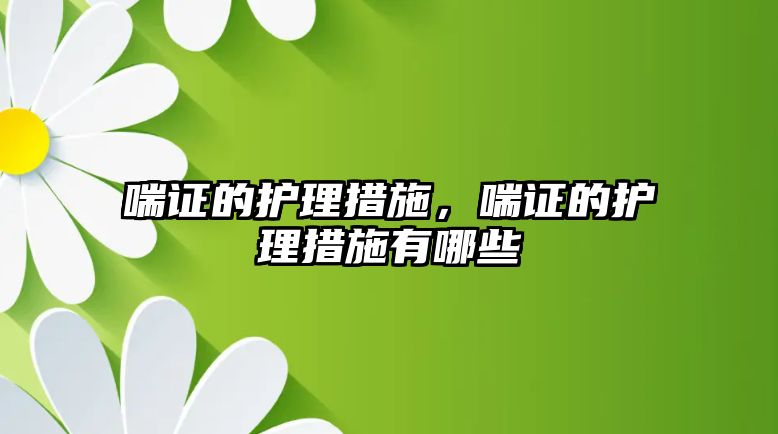 喘证的护理措施，喘证的护理措施有哪些